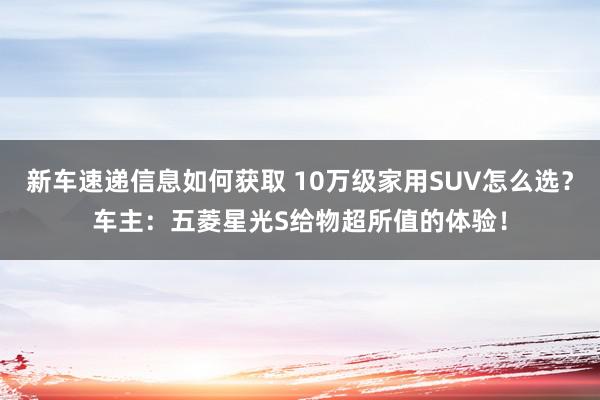 新车速递信息如何获取 10万级家用SUV怎么选？车主：五菱星光S给物超所值的体验！